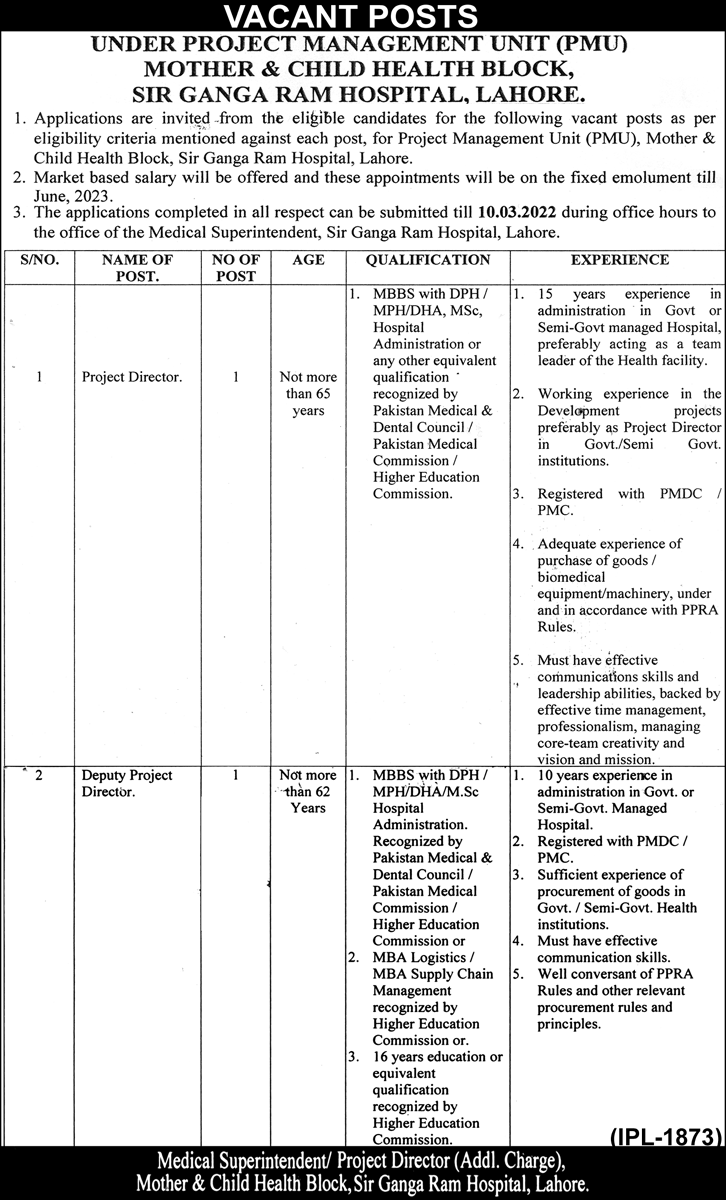 VACANT POSTS
UNDER PROJECT MANAGEMENT UNIT (PMU)
MOTHER & CHILD HEALTH BLOCK,
SIR GANGA RAM HOSPITAL, LAHORE.

1. Applications are invited from the eligible candidates for the following vacant posts as per eligibility criteria mentioned against each post, for Project Management Unit (PMU), Mother & Child Health Block, Sir Ganga Ram Hospital, Lahore.
2. Market based salary will be offered and these appointments will be on the fixed emolument till June, 2023.
3. The applications completed in all respect can be submitted till 10.03.2022 during office hours to the office of the Medical Superintendent, Sir Ganga Ram Hospital, Lahore.

| S/NO. | NAME OF POST. | NO OF POST | AGE | QUALIFICATION | EXPERIENCE |
|---|---|---|---|---|---|
| 1 | Project Director. | 1 | Not more than 65 years | 1. MBBS with DPH / MPH/DHA, MSc, Hospital Administration or any other equivalent qualification recognized by Pakistan Medical & Dental Council / Pakistan Medical Commission / Higher Education Commission. | 1. 15 years experience in administration in Govt or Semi-Govt managed Hospital, preferably acting as a team leader of the Health facility. 2. Working experience in the Development projects preferably as Project Director in Govt./Semi Govt. institutions. 3. Registered with PMDC / PMC. 4. Adequate experience of purchase of goods / biomedical equipment/machinery, under and in accordance with PPRA Rules. 5. Must have effective communications skills and leadership abilities, backed by effective time management, professionalism, managing core-team creativity and vision and mission. |
| 2 | Deputy Project Director. | 1 | Not more than 62 Years | 1. MBBS with DPH / MPH/DHA/M.Sc Hospital Administration. Recognized by Pakistan Medical & Dental Council / Pakistan Medical Commission / Higher Education Commission or 2. MBA Logistics / MBA Supply Chain Management recognized by Higher Education Commission or. 3. 16 years education or equivalent qualification recognized by Higher Education Commission. | 1. 10 years experience in administration in Govt. or Semi-Govt. Managed Hospital. 2. Registered with PMDC / PMC. 3. Sufficient experience of procurement of goods in Govt. / Semi-Govt. Health institutions. 4. Must have effective communication skills. 5. Well conversant of PPRA Rules and other relevant procurement rules and principles. |

(IPL-1873)

Medical Superintendent/ Project Director (Addl. Charge),
Mother & Child Health Block,Sir Ganga Ram Hospital, Lahore.